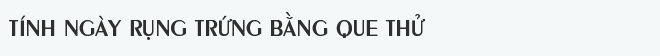 TÍNH NGÀY RỤNG TRỨNG BẰNG QUE THỬ